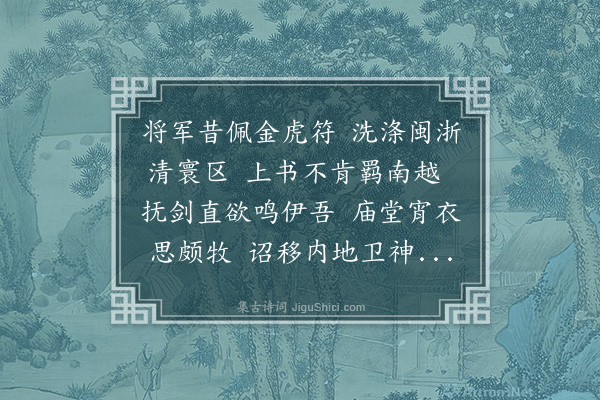 将军昔佩金虎符 洗涤闽浙清寰区 上书不肯羁南越 抚剑直欲鸣伊吾 庙堂宵衣思颇牧 诏移内地卫神...

集古诗词 JiguShici.com